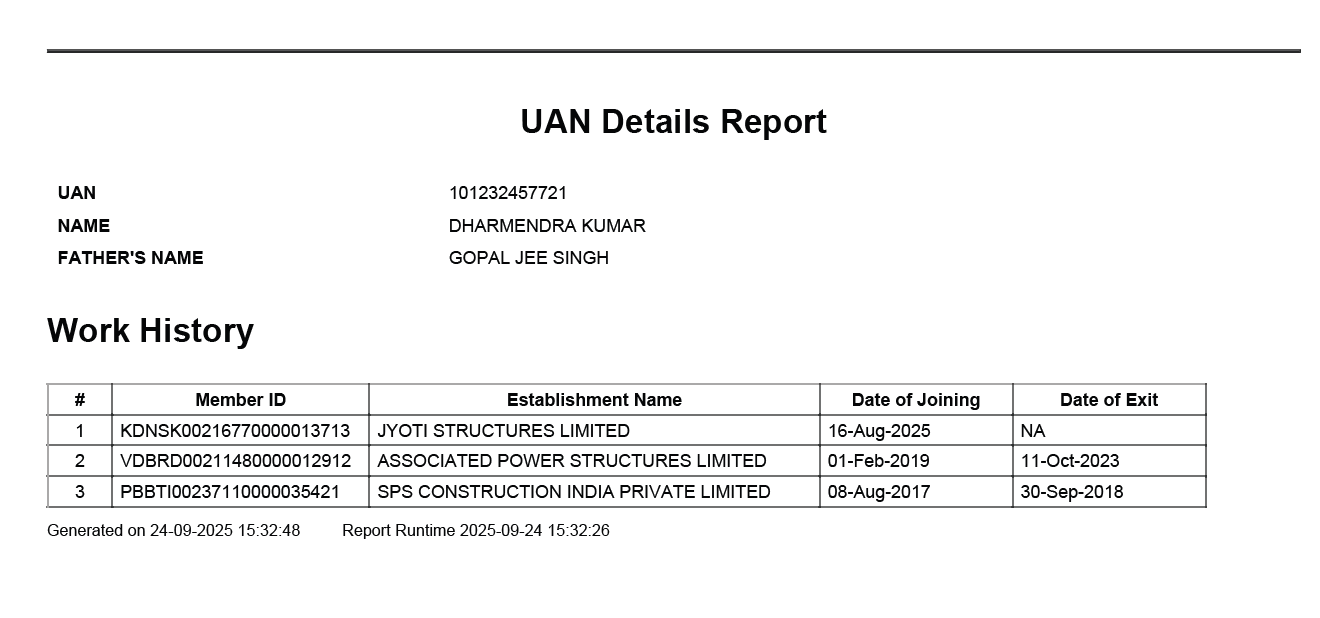 UAN Details Report

UAN 101232457721
NAME DHARMENDRA KUMAR
FATHER'S NAME GOPAL JEE SINGH

Work History

| # | Member ID | Establishment Name | Date of Joining | Date of Exit |
|---|---|---|---|---|
| 1 | KDNSK00216770000013713 | JYOTI STRUCTURES LIMITED | 16-Aug-2025 | NA |
| 2 | VDBRD00211480000012912 | ASSOCIATED POWER STRUCTURES LIMITED | 01-Feb-2019 | 11-Oct-2023 |
| 3 | PBBTI00237110000035421 | SPS CONSTRUCTION INDIA PRIVATE LIMITED | 08-Aug-2017 | 30-Sep-2018 |

Generated on 24-09-2025 15:32:48 Report Runtime 2025-09-24 15:32:26